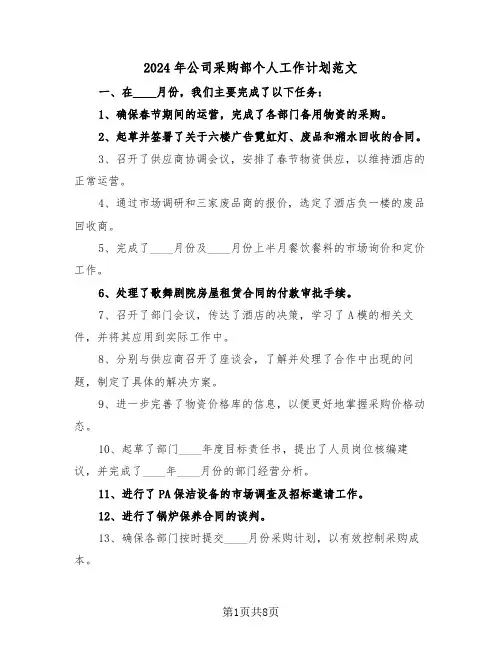 2024年公司采购部个人工作计划范文

一、在____月份，我们主要完成了以下任务：

1、确保春节期间的运营，完成了各部门备用物资的采购。

2、起草并签署了关于六楼广告霓虹灯、废品和潲水回收的合同。

3、召开了供应商协调会议，安排了春节物资供应，以维持酒店的正常运营。

4、通过市场调研和三家废品商的报价，选定了酒店负一楼的废品回收商。

5、完成了____月份及____月份上半月餐饮餐料的市场询价和定价工作。

6、处理了歌舞剧院房屋租赁合同的付款审批手续。

7、召开了部门会议，传达了酒店的决策，学习了A模的相关文件，并将其应用到实际工作中。

8、分别与供应商召开了座谈会，了解并处理了合作中出现的问题，制定了具体的解决方案。

9、进一步完善了物资价格库的信息，以便更好地掌握采购价格动态。

10、起草了部门____年度目标责任书，提出了人员岗位核编建议，并完成了____年____月份的部门经营分析。

11、进行了PA保洁设备的市场调查及招标邀请工作。

12、进行了锅炉保养合同的谈判。

13、确保各部门按时提交____月份采购计划，以有效控制采购成本。

第1页共8页